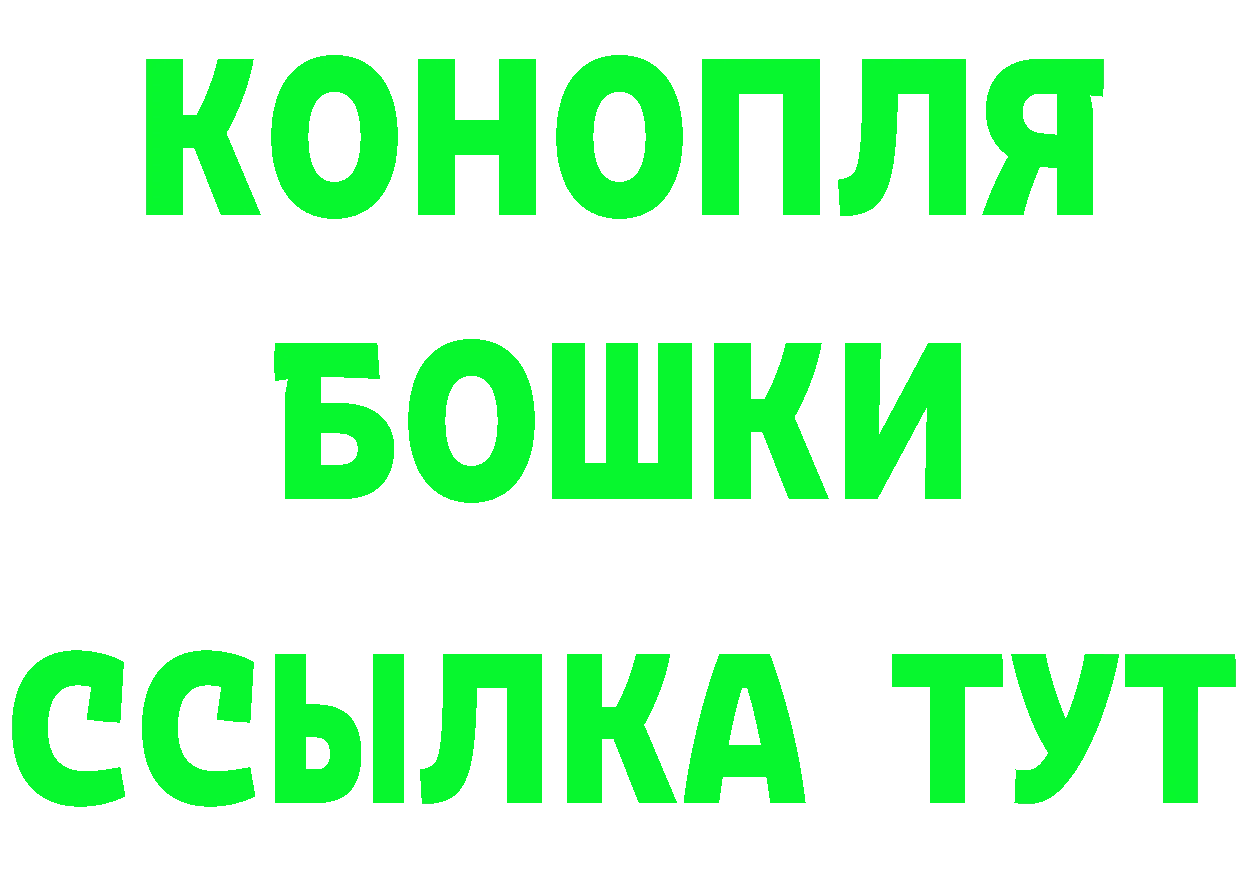 КОНОПЛЯ
БОШКИ
ССЫЛКА ТУТ